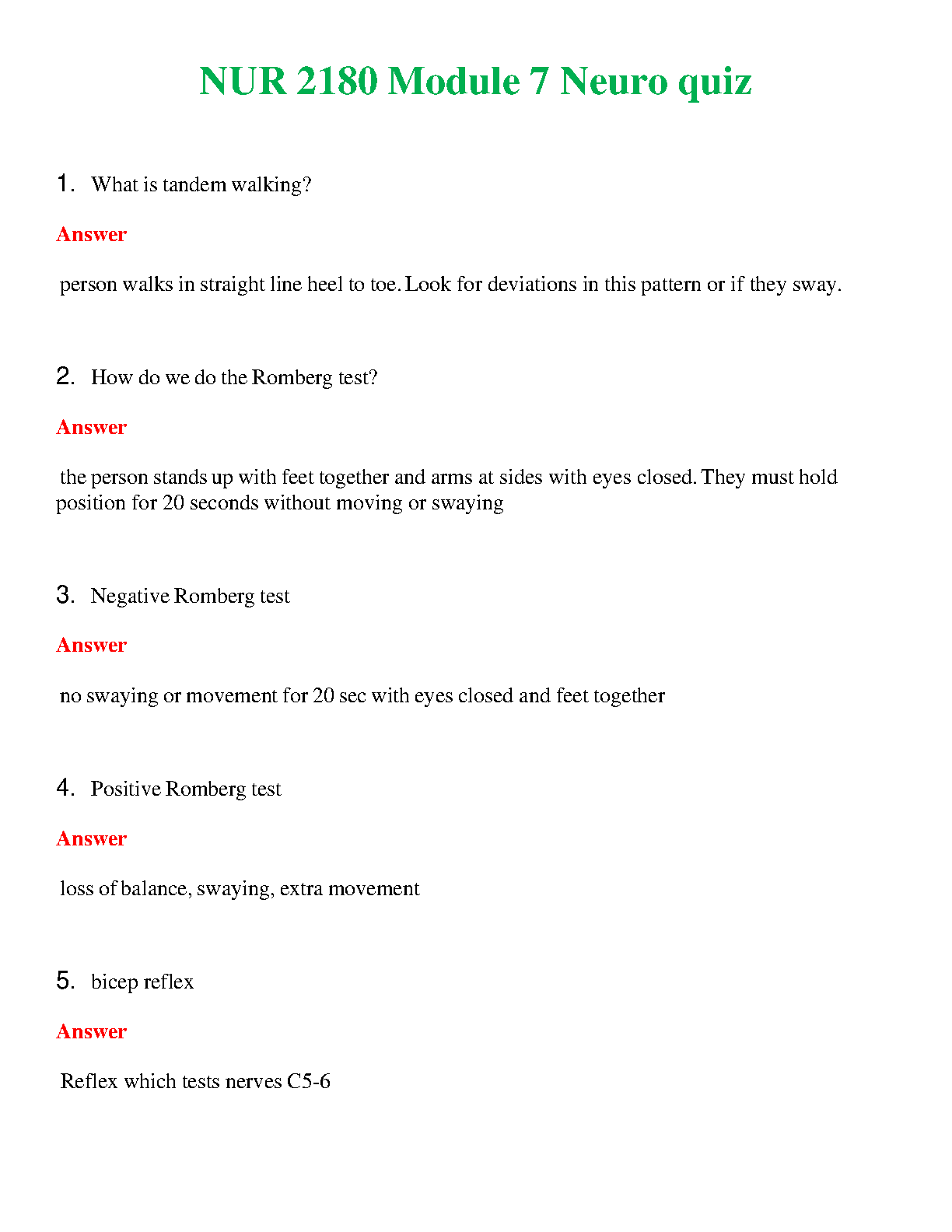 NUR 2180 Module 7 Neuro quiz

1. What is tandem walking?

Answer

person walks in straight line heel to toe. Look for deviations in this pattern or if they sway.

2. How do we do the Romberg test?

Answer

the person stands up with feet together and arms at sides with eyes closed. They must hold position for 20 seconds without moving or swaying

3. Negative Romberg test

Answer

no swaying or movement for 20 sec with eyes closed and feet together

4. Positive Romberg test

Answer

loss of balance, swaying, extra movement

5. bicep reflex

Answer

Reflex which tests nerves C5-6